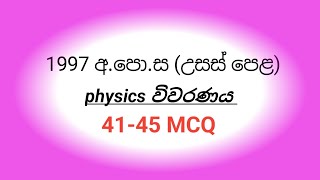 1997 අ.පො.ස (උසස් පෙළ)

physics විවරණය

41-45 MCQ